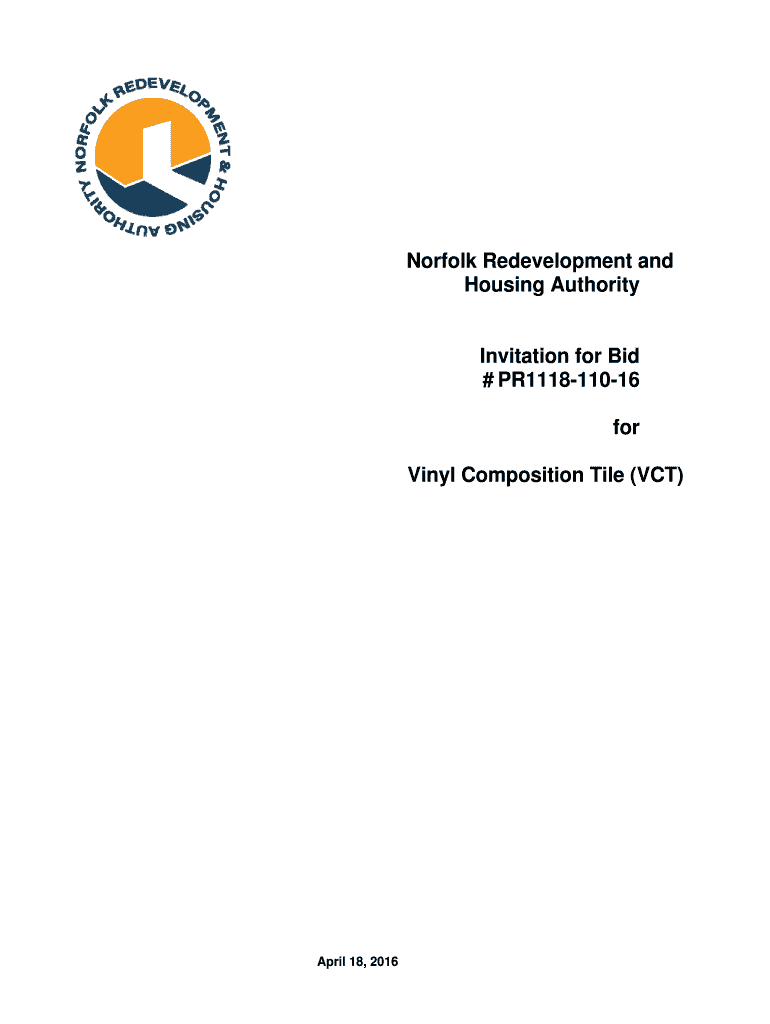 NORFOLK REDEVELOPMENT & HOUSING AUTHORITY

Norfolk Redevelopment and
Housing Authority

Invitation for Bid
# PR1118-110-16

for

Vinyl Composition Tile (VCT)

April 18, 2016